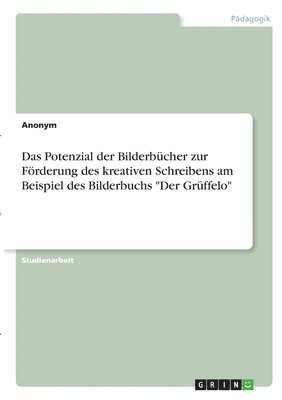 Pädagogik

Anonym

Das Potenzial der Bilderbücher zur Förderung des kreativen Schreibens am Beispiel des Bilderbuchs "Der Grüffelo"

Studienarbeit

GRIN